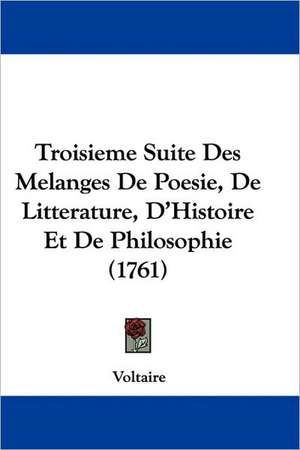 Troisieme Suite Des Melanges De Poesie, De Litterature, D'Histoire Et De Philosophie (1761)

Voltaire